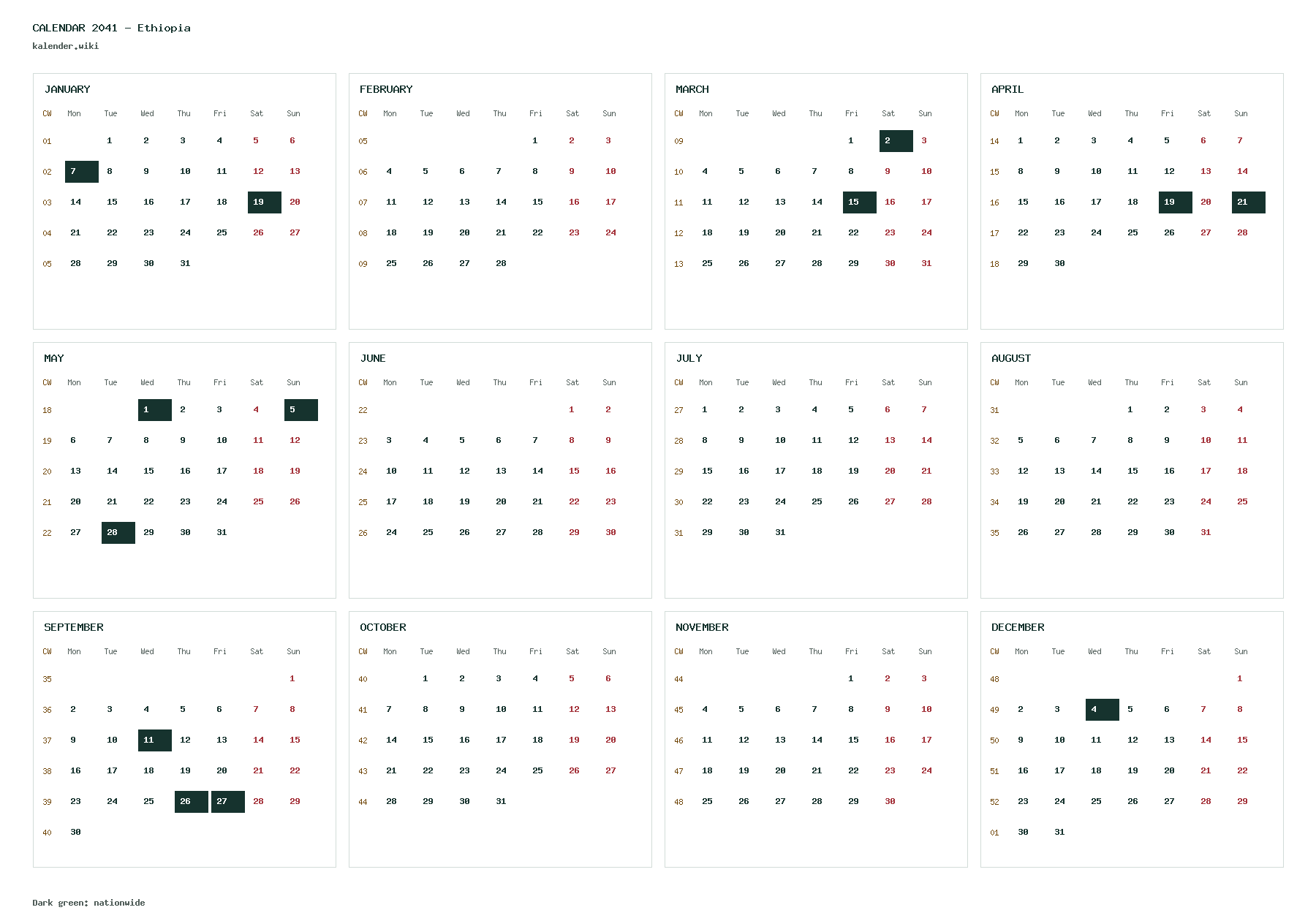 CALENDAR 2041 - Ethiopia
kalender.wiki

JANUARY

| CW | Mon | Tue | Wed | Thu | Fri | Sat | Sun |
|---|---|---|---|---|---|---|---|
| 01 | | 1 | 2 | 3 | 4 | 5 | 6 |
| 02 | 7 | 8 | 9 | 10 | 11 | 12 | 13 |
| 03 | 14 | 15 | 16 | 17 | 18 | 19 | 20 |
| 04 | 21 | 22 | 23 | 24 | 25 | 26 | 27 |
| 05 | 28 | 29 | 30 | 31 | | | |

FEBRUARY

| CW | Mon | Tue | Wed | Thu | Fri | Sat | Sun |
|---|---|---|---|---|---|---|---|
| 05 | | | | | 1 | 2 | 3 |
| 06 | 4 | 5 | 6 | 7 | 8 | 9 | 10 |
| 07 | 11 | 12 | 13 | 14 | 15 | 16 | 17 |
| 08 | 18 | 19 | 20 | 21 | 22 | 23 | 24 |
| 09 | 25 | 26 | 27 | 28 | | | |

MARCH

| CW | Mon | Tue | Wed | Thu | Fri | Sat | Sun |
|---|---|---|---|---|---|---|---|
| 09 | | | | | 1 | 2 | 3 |
| 10 | 4 | 5 | 6 | 7 | 8 | 9 | 10 |
| 11 | 11 | 12 | 13 | 14 | 15 | 16 | 17 |
| 12 | 18 | 19 | 20 | 21 | 22 | 23 | 24 |
| 13 | 25 | 26 | 27 | 28 | 29 | 30 | 31 |

APRIL

| CW | Mon | Tue | Wed | Thu | Fri | Sat | Sun |
|---|---|---|---|---|---|---|---|
| 14 | 1 | 2 | 3 | 4 | 5 | 6 | 7 |
| 15 | 8 | 9 | 10 | 11 | 12 | 13 | 14 |
| 16 | 15 | 16 | 17 | 18 | 19 | 20 | 21 |
| 17 | 22 | 23 | 24 | 25 | 26 | 27 | 28 |
| 18 | 29 | 30 | | | | | |

MAY

| CW | Mon | Tue | Wed | Thu | Fri | Sat | Sun |
|---|---|---|---|---|---|---|---|
| 18 | | | 1 | 2 | 3 | 4 | 5 |
| 19 | 6 | 7 | 8 | 9 | 10 | 11 | 12 |
| 20 | 13 | 14 | 15 | 16 | 17 | 18 | 19 |
| 21 | 20 | 21 | 22 | 23 | 24 | 25 | 26 |
| 22 | 27 | 28 | 29 | 30 | 31 | | |

JUNE

| CW | Mon | Tue | Wed | Thu | Fri | Sat | Sun |
|---|---|---|---|---|---|---|---|
| 22 | | | | | | 1 | 2 |
| 23 | 3 | 4 | 5 | 6 | 7 | 8 | 9 |
| 24 | 10 | 11 | 12 | 13 | 14 | 15 | 16 |
| 25 | 17 | 18 | 19 | 20 | 21 | 22 | 23 |
| 26 | 24 | 25 | 26 | 27 | 28 | 29 | 30 |

JULY

| CW | Mon | Tue | Wed | Thu | Fri | Sat | Sun |
|---|---|---|---|---|---|---|---|
| 27 | 1 | 2 | 3 | 4 | 5 | 6 | 7 |
| 28 | 8 | 9 | 10 | 11 | 12 | 13 | 14 |
| 29 | 15 | 16 | 17 | 18 | 19 | 20 | 21 |
| 30 | 22 | 23 | 24 | 25 | 26 | 27 | 28 |
| 31 | 29 | 30 | 31 | | | | |

AUGUST

| CW | Mon | Tue | Wed | Thu | Fri | Sat | Sun |
|---|---|---|---|---|---|---|---|
| 31 | | | | 1 | 2 | 3 | 4 |
| 32 | 5 | 6 | 7 | 8 | 9 | 10 | 11 |
| 33 | 12 | 13 | 14 | 15 | 16 | 17 | 18 |
| 34 | 19 | 20 | 21 | 22 | 23 | 24 | 25 |
| 35 | 26 | 27 | 28 | 29 | 30 | 31 | |

SEPTEMBER

| CW | Mon | Tue | Wed | Thu | Fri | Sat | Sun |
|---|---|---|---|---|---|---|---|
| 35 | | | | | | | 1 |
| 36 | 2 | 3 | 4 | 5 | 6 | 7 | 8 |
| 37 | 9 | 10 | 11 | 12 | 13 | 14 | 15 |
| 38 | 16 | 17 | 18 | 19 | 20 | 21 | 22 |
| 39 | 23 | 24 | 25 | 26 | 27 | 28 | 29 |
| 40 | 30 | | | | | | |

OCTOBER

| CW | Mon | Tue | Wed | Thu | Fri | Sat | Sun |
|---|---|---|---|---|---|---|---|
| 40 | | 1 | 2 | 3 | 4 | 5 | 6 |
| 41 | 7 | 8 | 9 | 10 | 11 | 12 | 13 |
| 42 | 14 | 15 | 16 | 17 | 18 | 19 | 20 |
| 43 | 21 | 22 | 23 | 24 | 25 | 26 | 27 |
| 44 | 28 | 29 | 30 | 31 | | | |

NOVEMBER

| CW | Mon | Tue | Wed | Thu | Fri | Sat | Sun |
|---|---|---|---|---|---|---|---|
| 44 | | | | | 1 | 2 | 3 |
| 45 | 4 | 5 | 6 | 7 | 8 | 9 | 10 |
| 46 | 11 | 12 | 13 | 14 | 15 | 16 | 17 |
| 47 | 18 | 19 | 20 | 21 | 22 | 23 | 24 |
| 48 | 25 | 26 | 27 | 28 | 29 | 30 | |

DECEMBER

| CW | Mon | Tue | Wed | Thu | Fri | Sat | Sun |
|---|---|---|---|---|---|---|---|
| 48 | | | | | | | 1 |
| 49 | 2 | 3 | 4 | 5 | 6 | 7 | 8 |
| 50 | 9 | 10 | 11 | 12 | 13 | 14 | 15 |
| 51 | 16 | 17 | 18 | 19 | 20 | 21 | 22 |
| 52 | 23 | 24 | 25 | 26 | 27 | 28 | 29 |
| 01 | 30 | 31 | | | | | |

Dark green: nationwide